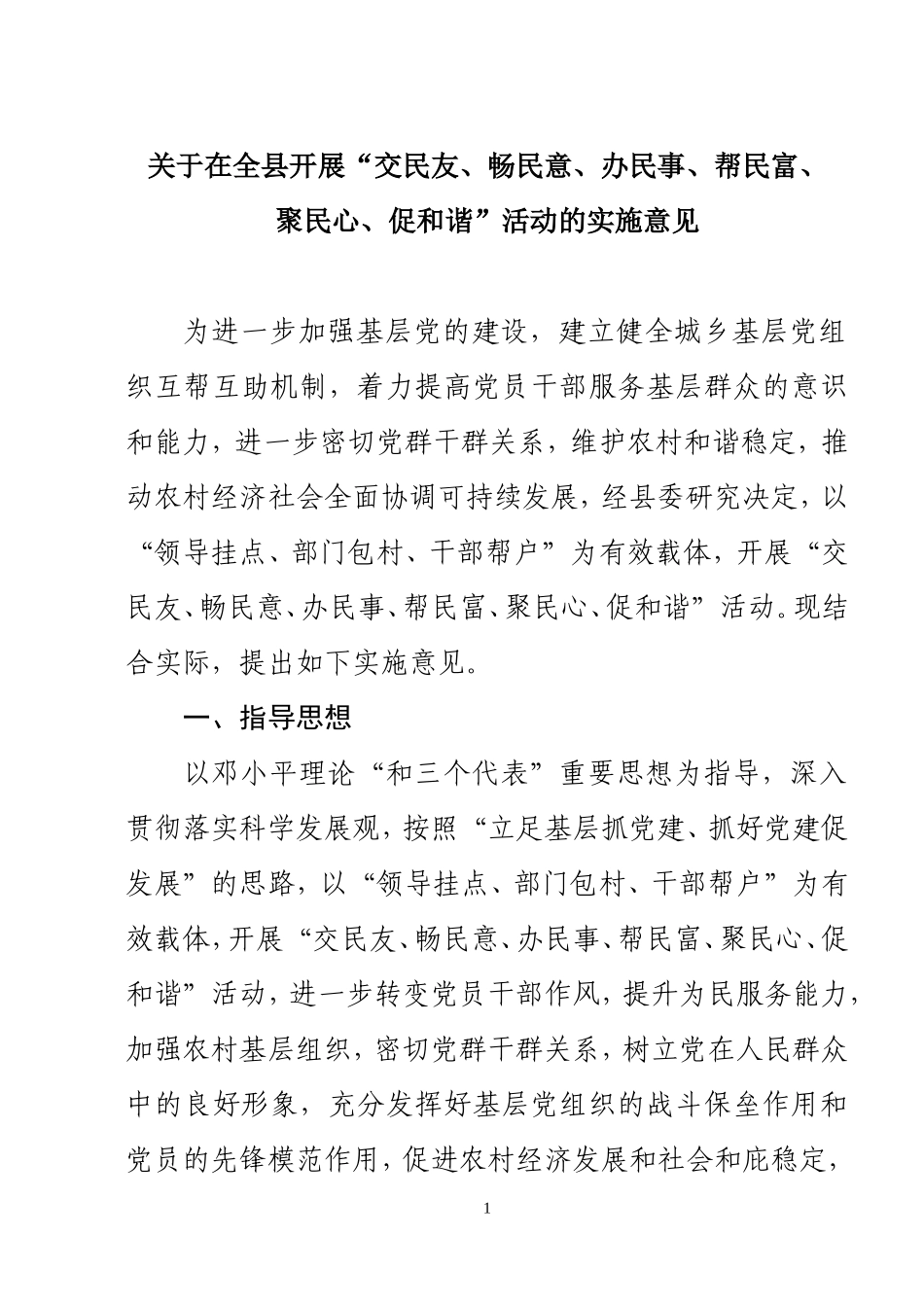 关于在全县开展“交民友、畅民意、办民事、帮民富、聚民心、促和谐”活动的实施意见

为进一步加强基层党的建设，建立健全城乡基层党组织互帮互助机制，着力提高党员干部服务基层群众的意识和能力，进一步密切党群干群关系，维护农村和谐稳定，推动农村经济社会全面协调可持续发展，经县委研究决定，以“领导挂点、部门包村、干部帮户”为有效载体，开展“交民友、畅民意、办民事、帮民富、聚民心、促和谐”活动。现结合实际，提出如下实施意见。

一、指导思想

以邓小平理论“和三个代表”重要思想为指导，深入贯彻落实科学发展观，按照“立足基层抓党建、抓好党建促发展”的思路，以“领导挂点、部门包村、干部帮户”为有效载体，开展“交民友、畅民意、办民事、帮民富、聚民心、促和谐”活动，进一步转变党员干部作风，提升为民服务能力，加强农村基层组织，密切党群干群关系，树立党在人民群众中的良好形象，充分发挥好基层党组织的战斗保垒作用和党员的先锋模范作用，促进农村经济发展和社会和庇稳定，

1